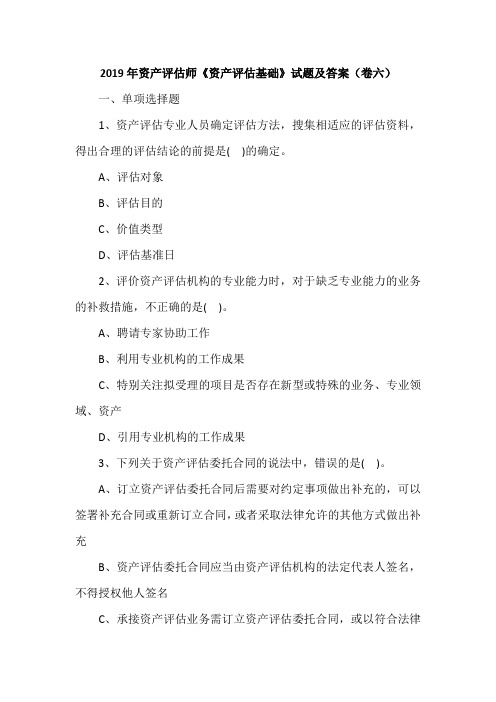 2019 年资产评估师《资产评估基础》试题及答案（卷六）

一、单项选择题

1、资产评估专业人员确定评估方法，搜集相适应的评估资料，得出合理的评估结论的前提是( )的确定。

A、评估对象

B、评估目的

C、价值类型

D、评估基准日

2、评价资产评估机构的专业能力时，对于缺乏专业能力的业务的补救措施，不正确的是( )。

A、聘请专家协助工作

B、利用专业机构的工作成果

C、特别关注拟受理的项目是否存在新型或特殊的业务、专业领域、资产

D、引用专业机构的工作成果

3、下列关于资产评估委托合同的说法中，错误的是( )。

A、订立资产评估委托合同后需要对约定事项做出补充的，可以签署补充合同或重新订立合同，或者采取法律允许的其他方式做出补充

B、资产评估委托合同应当由资产评估机构的法定代表人签名，不得授权他人签名

C、承接资产评估业务需订立资产评估委托合同，或以符合法律